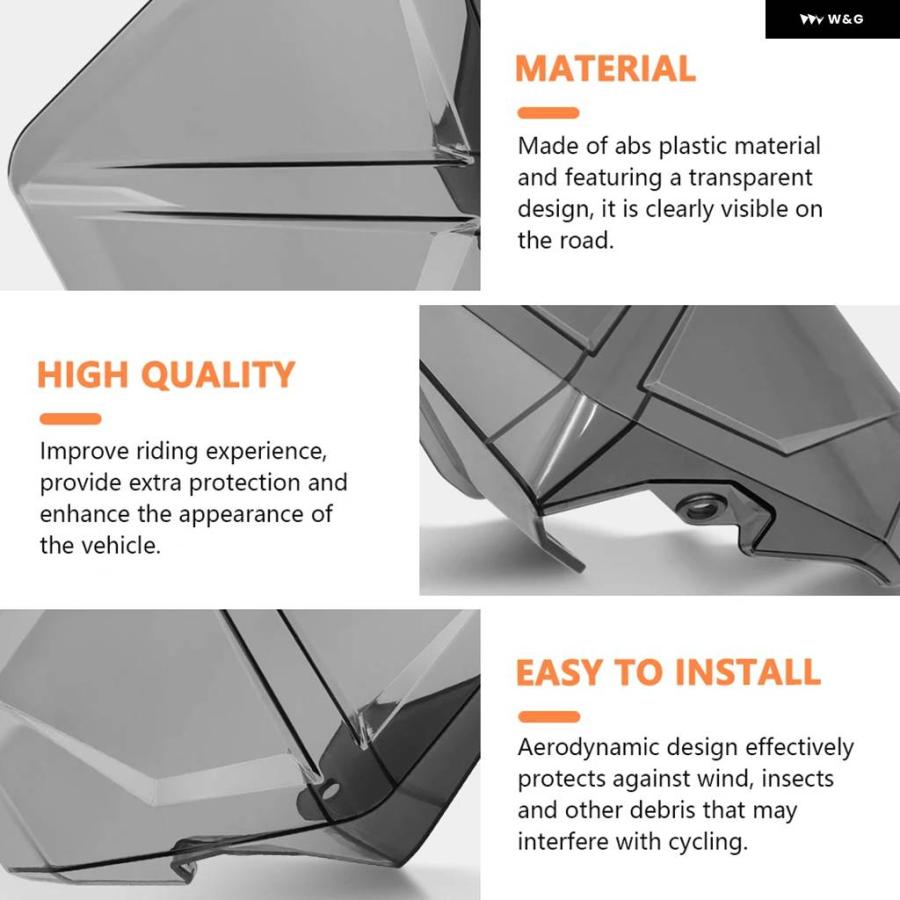 W&G

MATERIAL

Made of abs plastic material and featuring a transparent design, it is clearly visible on the road.

HIGH QUALITY

Improve riding experience, provide extra protection and enhance the appearance of the vehicle.

EASY TO INSTALL

Aerodynamic design effectively protects against wind, insects and other debris that may interfere with cycling.